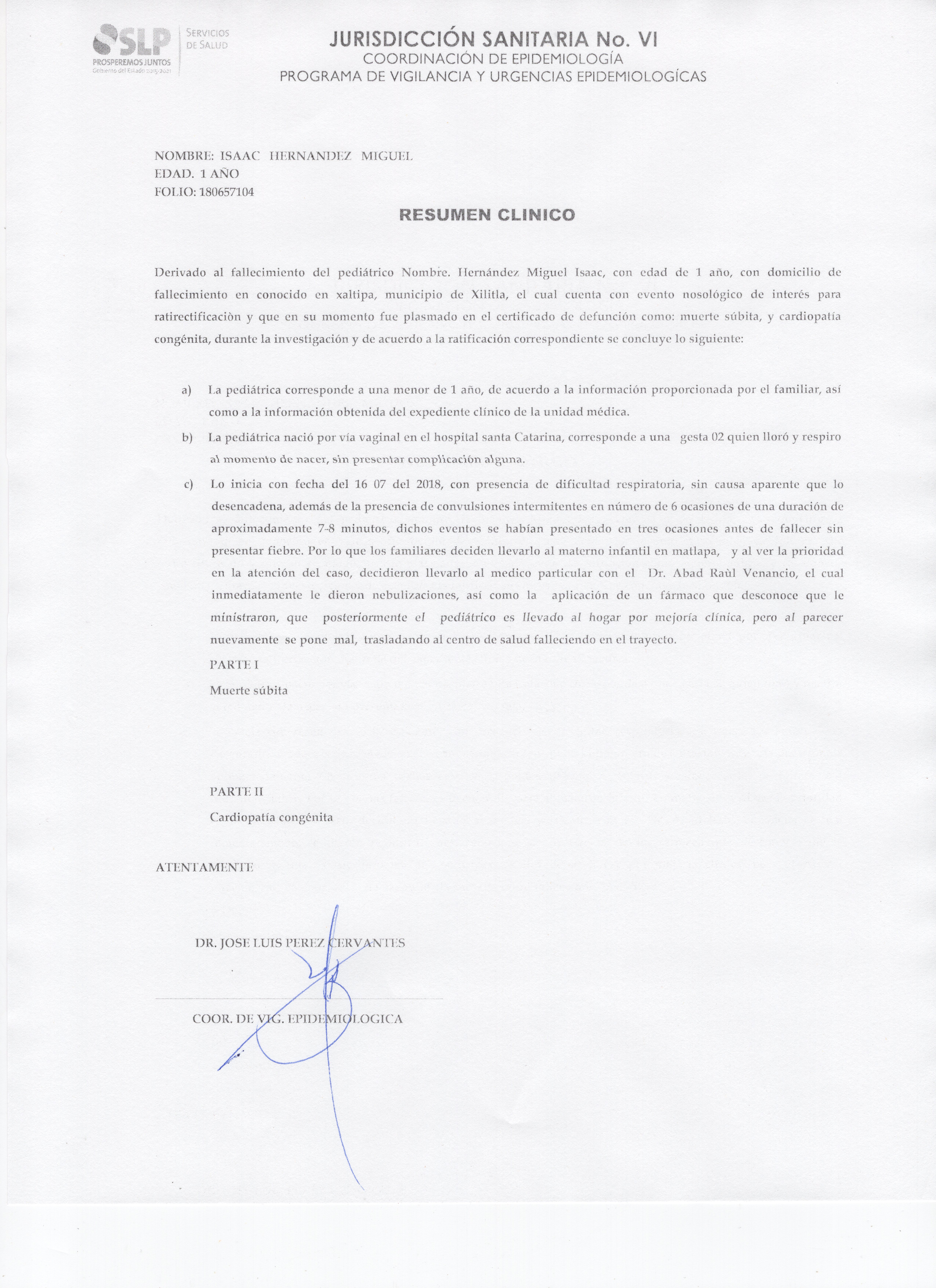 SLP PROSPEREMOS JUNTOS Gobierno del Estado 2015-2021

SERVICIOS DE SALUD

JURISDICCIÓN SANITARIA No. VI
COORDINACIÓN DE EPIDEMIOLOGÍA
PROGRAMA DE VIGILANCIA Y URGENCIAS EPIDEMIOLOGÍCAS

NOMBRE: ISAAC HERNANDEZ MIGUEL
EDAD. 1 AÑO
FOLIO: 180657104

RESUMEN CLINICO

Derivado al fallecimiento del pediátrico Nombre. Hernández Miguel Isaac, con edad de 1 año, con domicilio de fallecimiento en conocido en xaltipa, municipio de Xilitla, el cual cuenta con evento nosológico de interés para ratirectificaciòn y que en su momento fue plasmado en el certificado de defunción como: muerte súbita, y cardiopatía congénita, durante la investigación y de acuerdo a la ratificación correspondiente se concluye lo siguiente:

a) La pediátrica corresponde a una menor de 1 año, de acuerdo a la información proporcionada por el familiar, así como a la información obtenida del expediente clínico de la unidad médica.

b) La pediátrica nació por vía vaginal en el hospital santa Catarina, corresponde a una gesta 02 quien lloró y respiro al momento de nacer, sin presentar complicación alguna.

c) Lo inicia con fecha del 16 07 del 2018, con presencia de dificultad respiratoria, sin causa aparente que lo desencadena, además de la presencia de convulsiones intermitentes en número de 6 ocasiones de una duración de aproximadamente 7-8 minutos, dichos eventos se habían presentado en tres ocasiones antes de fallecer sin presentar fiebre. Por lo que los familiares deciden llevarlo al materno infantil en matlapa, y al ver la prioridad en la atención del caso, decidieron llevarlo al medico particular con el Dr. Abad Raùl Venancio, el cual inmediatamente le dieron nebulizaciones, así como la aplicación de un fármaco que desconoce que le ministraron, que posteriormente el pediátrico es llevado al hogar por mejoría clínica, pero al parecer nuevamente se pone mal, trasladando al centro de salud falleciendo en el trayecto.

PARTE I
Muerte súbita

PARTE II
Cardiopatía congénita

ATENTAMENTE

DR. JOSE LUIS PEREZ CERVANTES

COOR. DE VIG. EPIDEMIOLOGICA